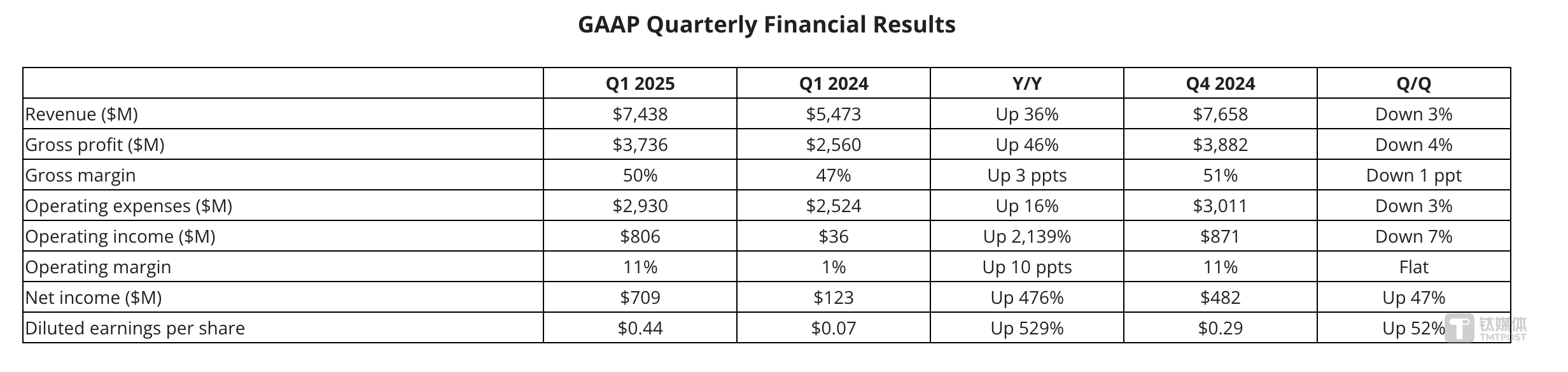 GAAP Quarterly Financial Results

| | Q1 2025 | Q1 2024 | Y/Y | Q4 2024 | Q/Q |
|---|---|---|---|---|---|
| Revenue (\$M) | \$7,438 | \$5,473 | Up 36% | \$7,658 | Down 3% |
| Gross profit (\$M) | \$3,736 | \$2,560 | Up 46% | \$3,882 | Down 4% |
| Gross margin | 50% | 47% | Up 3 ppts | 51% | Down 1 ppt |
| Operating expenses (\$M) | \$2,930 | \$2,524 | Up 16% | \$3,011 | Down 3% |
| Operating income (\$M) | \$806 | \$36 | Up 2,139% | \$871 | Down 7% |
| Operating margin | 11% | 1% | Up 10 ppts | 11% | Flat |
| Net income (\$M) | \$709 | \$123 | Up 476% | \$482 | Up 47% |
| Diluted earnings per share | \$0.44 | \$0.07 | Up 529% | \$0.29 | Up 52% |

钛媒体
TMTPOST